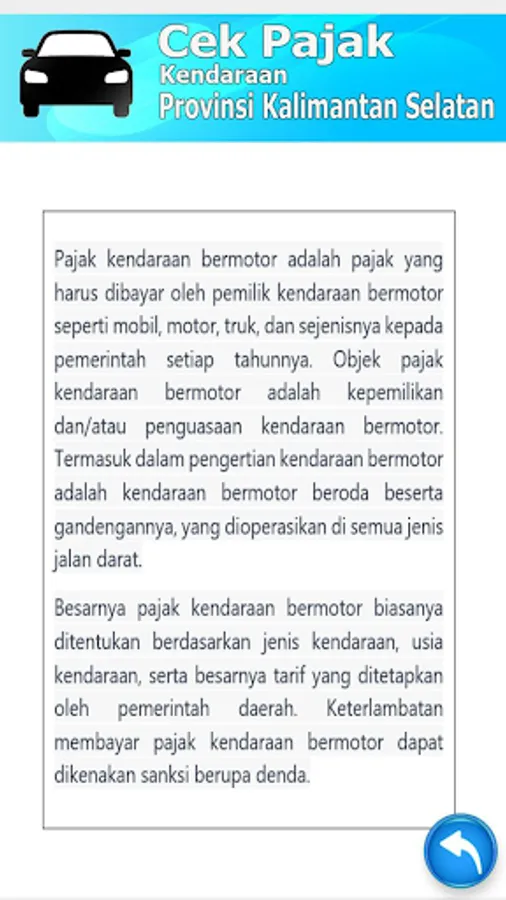 Cek Pajak
Kendaraan
Provinsi Kalimantan Selatan

Pajak kendaraan bermotor adalah pajak yang harus dibayar oleh pemilik kendaraan bermotor seperti mobil, motor, truk, dan sejenisnya kepada pemerintah setiap tahunnya. Objek pajak kendaraan bermotor adalah kepemilikan dan/atau penguasaan kendaraan bermotor. Termasuk dalam pengertian kendaraan bermotor adalah kendaraan bermotor beroda beserta gandengannya, yang dioperasikan di semua jenis jalan darat.

Besarnya pajak kendaraan bermotor biasanya ditentukan berdasarkan jenis kendaraan, usia kendaraan, serta besarnya tarif yang ditetapkan oleh pemerintah daerah. Keterlambatan membayar pajak kendaraan bermotor dapat dikenakan sanksi berupa denda.